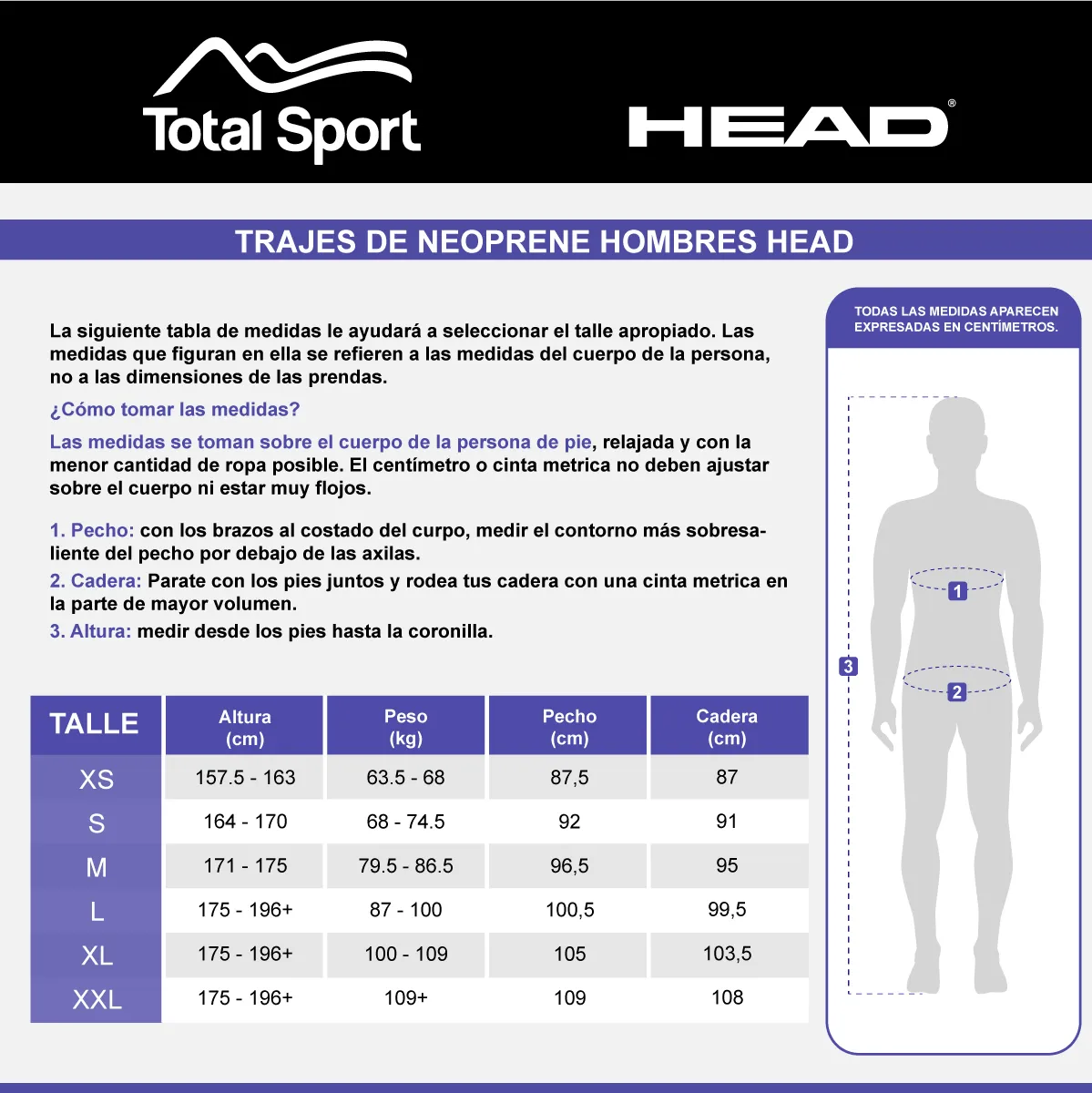 Total Sport

HEAD®

TRAJES DE NEOPRENE HOMBRES HEAD

La siguiente tabla de medidas le ayudará a seleccionar el talle apropiado. Las medidas que figuran en ella se refieren a las medidas del cuerpo de la persona, no a las dimensiones de las prendas.

¿Cómo tomar las medidas?

Las medidas se toman sobre el cuerpo de la persona de pie, relajada y con la menor cantidad de ropa posible. El centímetro o cinta metrica no deben ajustar sobre el cuerpo ni estar muy flojos.

1. Pecho: con los brazos al costado del curpo, medir el contorno más sobresaliente del pecho por debajo de las axilas.

2. Cadera: Parate con los pies juntos y rodea tus cadera con una cinta metrica en la parte de mayor volumen.

3. Altura: medir desde los pies hasta la coronilla.

TODAS LAS MEDIDAS APARECEN EXPRESADAS EN CENTÍMETROS.

1

2

3

| TALLE | Altura (cm) | Peso (kg) | Pecho (cm) | Cadera (cm) |
|---|---|---|---|---|
| XS | 157.5 - 163 | 63.5 - 68 | 87,5 | 87 |
| S | 164 - 170 | 68 - 74.5 | 92 | 91 |
| M | 171 - 175 | 79.5 - 86.5 | 96,5 | 95 |
| L | 175 - 196+ | 87 - 100 | 100,5 | 99,5 |
| XL | 175 - 196+ | 100 - 109 | 105 | 103,5 |
| XXL | 175 - 196+ | 109+ | 109 | 108 |